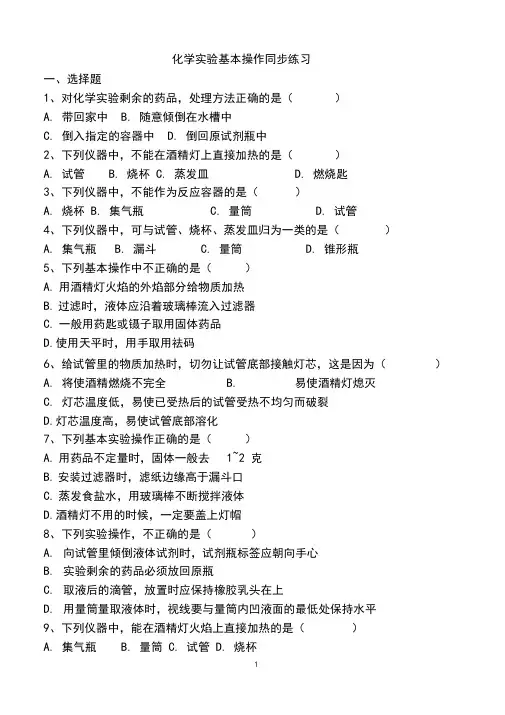 化学实验基本操作同步练习

一、选择题

1、对化学实验剩余的药品，处理方法正确的是（　　）

A. 带回家中　B. 随意倾倒在水槽中

C. 倒入指定的容器中　D. 倒回原试剂瓶中

2、下列仪器中，不能在酒精灯上直接加热的是（　　）

A. 试管　B. 烧杯 C. 蒸发皿　D. 燃烧匙

3、下列仪器中，不能作为反应容器的是（　　）

A. 烧杯 B. 集气瓶　C. 量筒　D. 试管

4、下列仪器中，可与试管、烧杯、蒸发皿归为一类的是（　　）

A. 集气瓶　B. 漏斗　C. 量筒　D. 锥形瓶

5、下列基本操作中不正确的是（　　）

A. 用酒精灯火焰的外焰部分给物质加热

B. 过滤时，液体应沿着玻璃棒流入过滤器

C. 一般用药匙或镊子取用固体药品

D. 使用天平时，用手取用祛码

6、给试管里的物质加热时，切勿让试管底部接触灯芯，这是因为（　　）

A. 将使酒精燃烧不完全　B.　易使酒精灯熄灭

C. 灯芯温度低，易使已受热后的试管受热不均匀而破裂

D. 灯芯温度高，易使试管底部溶化

7、下列基本实验操作正确的是（　　）

A. 用药品不定量时，固体一般去　1~2 克

B. 安装过滤器时，滤纸边缘高于漏斗口

C. 蒸发食盐水，用玻璃棒不断搅拌液体

D. 酒精灯不用的时候，一定要盖上灯帽

8、下列实验操作，不正确的是（　　）

A. 向试管里倾倒液体试剂时，试剂瓶标签应朝向手心

B. 实验剩余的药品必须放回原瓶

C. 取液后的滴管，放置时应保持橡胶乳头在上

D. 用量筒量取液体时，视线要与量筒内凹液面的最低处保持水平

9、下列仪器中，能在酒精灯火焰上直接加热的是（　　）

A. 集气瓶　B. 量筒 C. 试管 D. 烧杯

1